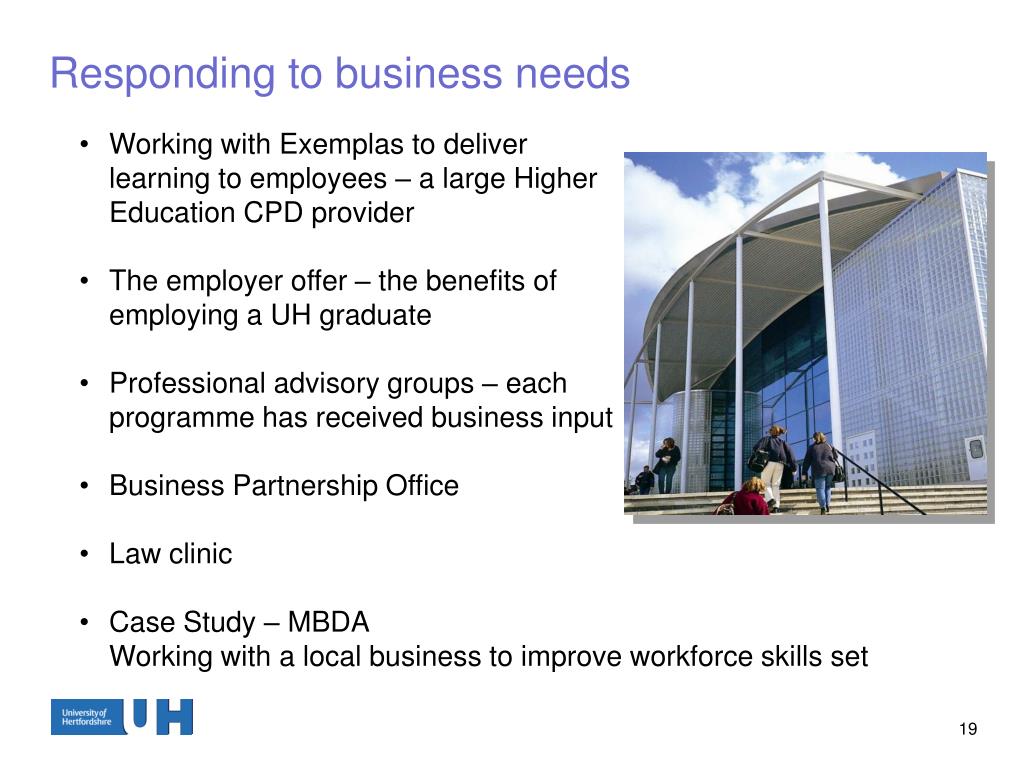 Responding to business needs

• Working with Exemplas to deliver learning to employees – a large Higher Education CPD provider

• The employer offer – the benefits of employing a UH graduate

• Professional advisory groups – each programme has received business input

• Business Partnership Office

• Law clinic

• Case Study – MBDA
Working with a local business to improve workforce skills set

University of Hertfordshire UH

19